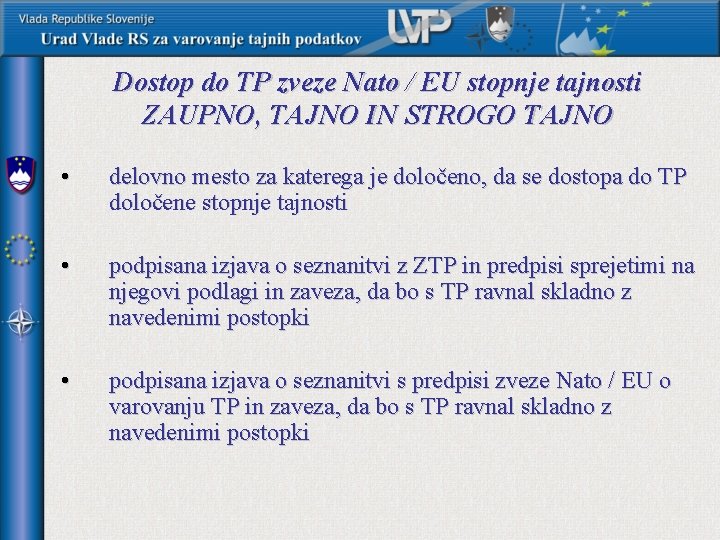 Vlada Republike Slovenije
Urad Vlade RS za varovanje tajnih podatkov

UVTP

Dostop do TP zveze Nato / EU stopnje tajnosti ZAUPNO, TAJNO IN STROGO TAJNO

• delovno mesto za katerega je določeno, da se dostopa do TP določene stopnje tajnosti

• podpisana izjava o seznanitvi z ZTP in predpisi sprejetimi na njegovi podlagi in zaveza, da bo s TP ravnal skladno z navedenimi postopki

• podpisana izjava o seznanitvi s predpisi zveze Nato / EU o varovanju TP in zaveza, da bo s TP ravnal skladno z navedenimi postopki